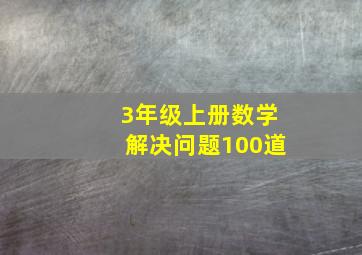 3年级上册数学
解决问题100道